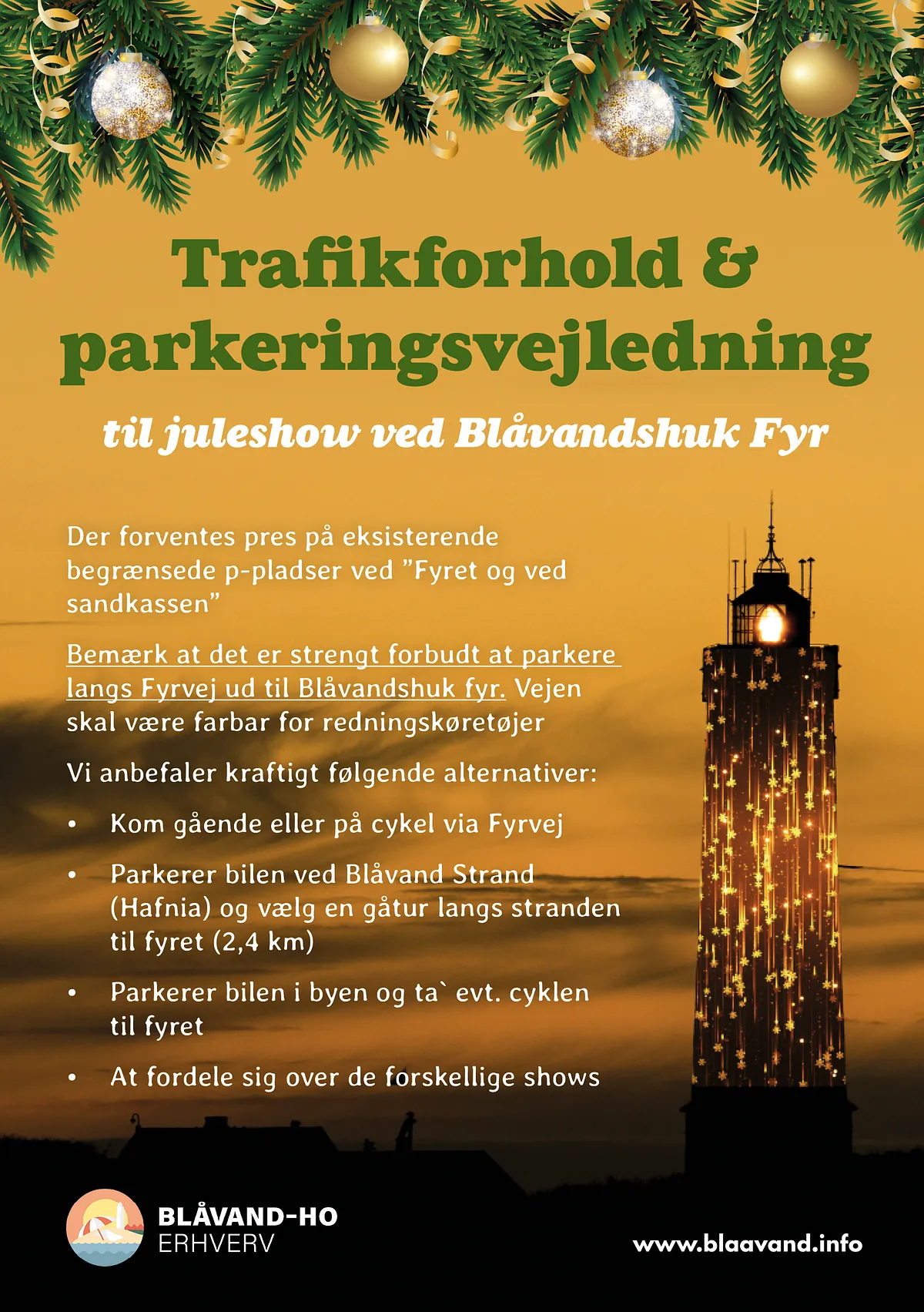 Trafikforhold &
parkeringsvejledning

til juleshow ved Blåvandshuk Fyr

Der forventes pres på eksisterende begrænsede p-pladser ved "Fyret og ved sandkassen"

Bemærk at det er strengt forbudt at parkere langs Fyrvej ud til Blåvandshuk fyr. Vejen skal være farbar for redningskøretøjer

Vi anbefaler kraftigt følgende alternativer:

• Kom gående eller på cykel via Fyrvej

• Parkerer bilen ved Blåvand Strand (Hafnia) og vælg en gåtur langs stranden til fyret (2,4 km)

• Parkerer bilen i byen og ta` evt. cyklen til fyret

• At fordele sig over de forskellige shows

BLÅVAND-HO
ERHVERV

www.blaavand.info